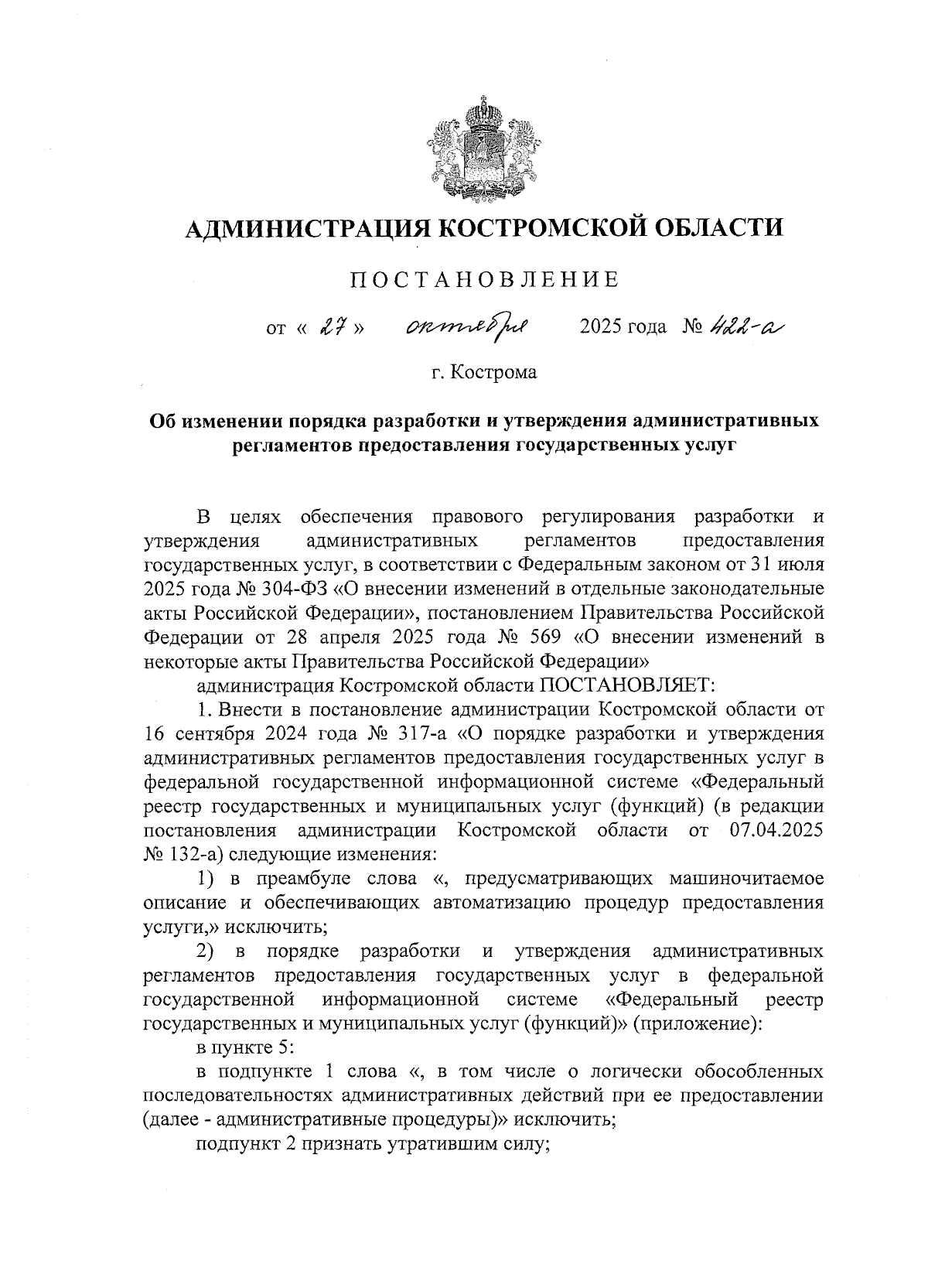 АДМИНИСТРАЦИЯ КОСТРОМСКОЙ ОБЛАСТИ

ПОСТАНОВЛЕНИЕ

от « 27 » октября 2025 года № 422-а

г. Кострома

Об изменении порядка разработки и утверждения административных регламентов предоставления государственных услуг

В целях обеспечения правового регулирования разработки и утверждения административных регламентов предоставления государственных услуг, в соответствии с Федеральным законом от 31 июля 2025 года № 304-ФЗ «О внесении изменений в отдельные законодательные акты Российской Федерации», постановлением Правительства Российской Федерации от 28 апреля 2025 года № 569 «О внесении изменений в некоторые акты Правительства Российской Федерации»

администрация Костромской области ПОСТАНОВЛЯЕТ:

1. Внести в постановление администрации Костромской области от 16 сентября 2024 года № 317-а «О порядке разработки и утверждения административных регламентов предоставления государственных услуг в федеральной государственной информационной системе «Федеральный реестр государственных и муниципальных услуг (функций) (в редакции постановления администрации Костромской области от 07.04.2025 № 132-а) следующие изменения:

1) в преамбуле слова «, предусматривающих машиночитаемое описание и обеспечивающих автоматизацию процедур предоставления услуги,» исключить;

2) в порядке разработки и утверждения административных регламентов предоставления государственных услуг в федеральной государственной информационной системе «Федеральный реестр государственных и муниципальных услуг (функций)» (приложение):

в пункте 5:

в подпункте 1 слова «, в том числе о логически обособленных последовательностях административных действий при ее предоставлении (далее - административные процедуры)» исключить;

подпункт 2 признать утратившим силу;